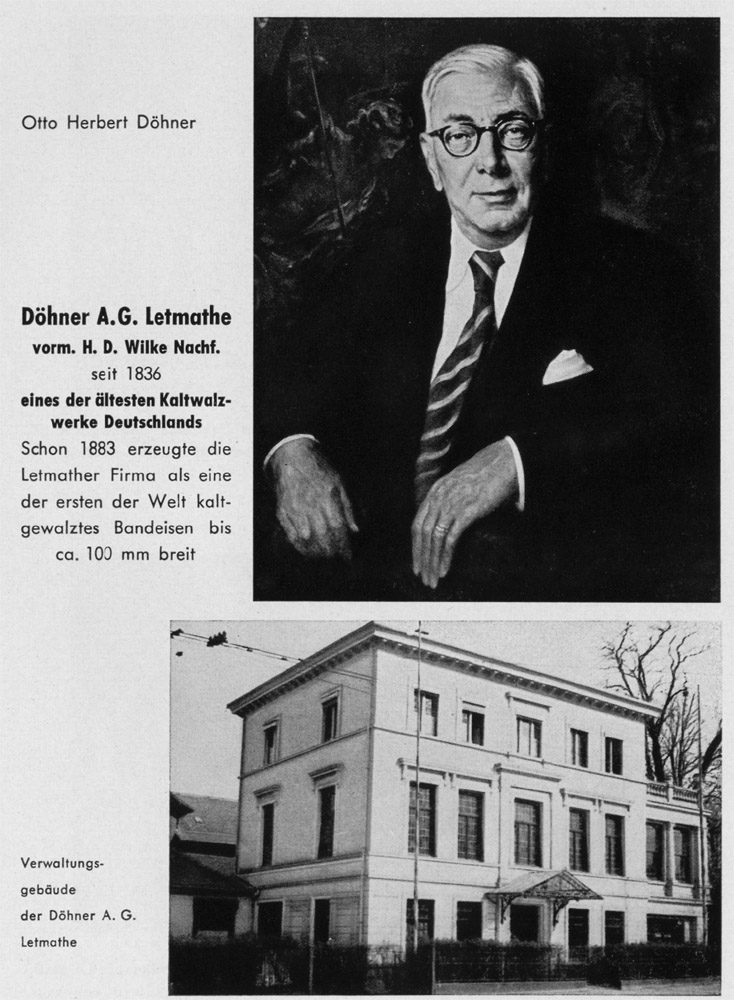 Otto Herbert Döhner

Döhner A.G. Letmathe
vorm. H. D. Wilke Nachf.
seit 1836
eines der ältesten Kaltwalzwerke Deutschlands

Schon 1883 erzeugte die Letmather Firma als eine der ersten der Welt kaltgewalztes Bandeisen bis ca. 100 mm breit

Verwaltungsgebäude
der Döhner A. G.
Letmathe